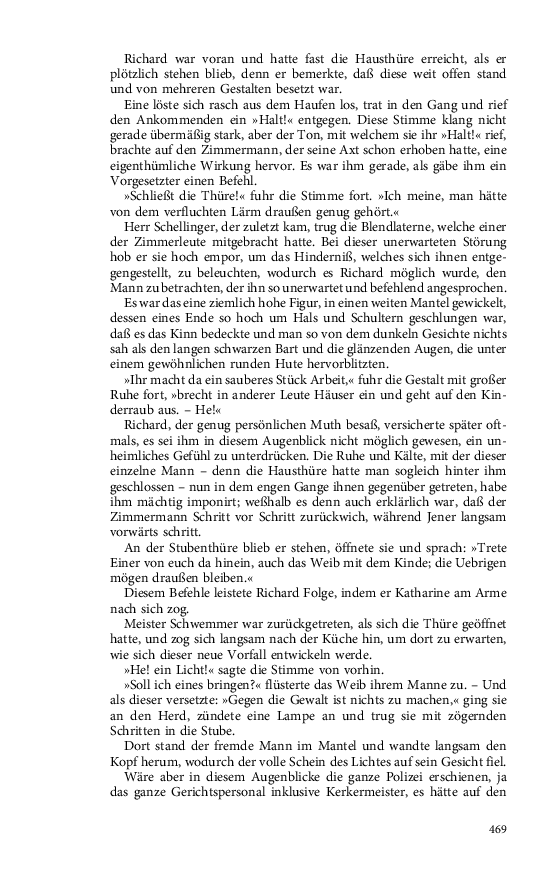 Richard war voran und hatte fast die Hausthüre erreicht, als er plötzlich stehen blieb, denn er bemerkte, daß diese weit offen stand und von mehreren Gestalten besetzt war.

Eine löste sich rasch aus dem Haufen los, trat in den Gang und rief den Ankommenden ein »Halt!« entgegen. Diese Stimme klang nicht gerade übermäßig stark, aber der Ton, mit welchem sie ihr »Halt!« rief, brachte auf den Zimmermann, der seine Axt schon erhoben hatte, eine eigenthümliche Wirkung hervor. Es war ihm gerade, als gäbe ihm ein Vorgesetzter einen Befehl.

»Schließt die Thüre!« fuhr die Stimme fort. »Ich meine, man hätte von dem verfluchten Lärm draußen genug gehört.«

Herr Schellinger, der zuletzt kam, trug die Blendlaterne, welche einer der Zimmerleute mitgebracht hatte. Bei dieser unerwarteten Störung hob er sie hoch empor, um das Hinderniß, welches sich ihnen entgegengestellt, zu beleuchten, wodurch es Richard möglich wurde, den Mann zu betrachten, der ihn so unerwartet und befehlend angesprochen.

Es war das eine ziemlich hohe Figur, in einen weiten Mantel gewickelt, dessen eines Ende so hoch um Hals und Schultern geschlungen war, daß es das Kinn bedeckte und man so von dem dunkeln Gesichte nichts sah als den langen schwarzen Bart und die glänzenden Augen, die unter einem gewöhnlichen runden Hute hervorblitzten.

»Ihr macht da ein sauberes Stück Arbeit,« fuhr die Gestalt mit großer Ruhe fort, »brecht in anderer Leute Häuser ein und geht auf den Kinderraub aus. – He!«

Richard, der genug persönlichen Muth besaß, versicherte später oftmals, es sei ihm in diesem Augenblick nicht möglich gewesen, ein unheimliches Gefühl zu unterdrücken. Die Ruhe und Kälte, mit der dieser einzelne Mann – denn die Hausthüre hatte man sogleich hinter ihm geschlossen – nun in dem engen Gange ihnen gegenüber getreten, habe ihm mächtig imponirt; weßhalb es denn auch erklärlich war, daß der Zimmermann Schritt vor Schritt zurückwich, während Jener langsam vorwärts schritt.

An der Stubenthüre blieb er stehen, öffnete sie und sprach: »Trete Einer von euch da hinein, auch das Weib mit dem Kinde; die Uebrigen mögen draußen bleiben.«

Diesem Befehle leistete Richard Folge, indem er Katharine am Arme nach sich zog.

Meister Schwemmer war zurückgetreten, als sich die Thüre geöffnet hatte, und zog sich langsam nach der Küche hin, um dort zu erwarten, wie sich dieser neue Vorfall entwickeln werde.

»He! ein Licht!« sagte die Stimme von vorhin.

»Soll ich eines bringen?« flüsterte das Weib ihrem Manne zu. – Und als dieser versetzte: »Gegen die Gewalt ist nichts zu machen,« ging sie an den Herd, zündete eine Lampe an und trug sie mit zögernden Schritten in die Stube.

Dort stand der fremde Mann im Mantel und wandte langsam den Kopf herum, wodurch der volle Schein des Lichtes auf sein Gesicht fiel.

Wäre aber in diesem Augenblicke die ganze Polizei erschienen, ja das ganze Gerichtspersonal inklusive Kerkermeister, es hätte auf den

469